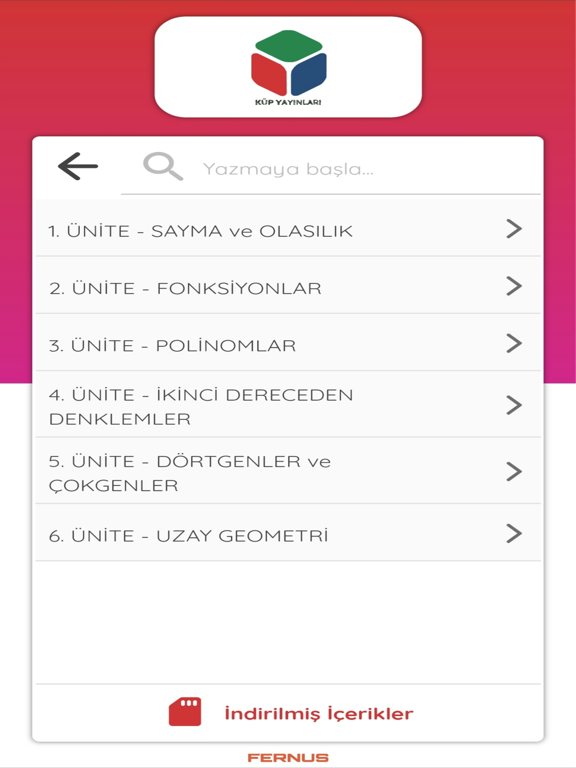 KÜP YAYINLARI

Yazmaya başla...

1. ÜNİTE - SAYMA ve OLASILIK

2. ÜNİTE - FONKSİYONLAR

3. ÜNİTE - POLİNOMLAR

4. ÜNİTE - İKİNCİ DERECEDEN DENKLEMLER

5. ÜNİTE - DÖRTGENLER ve ÇOKGENLER

6. ÜNİTE - UZAY GEOMETRİ

İndirilmiş İçerikler

FERNUS